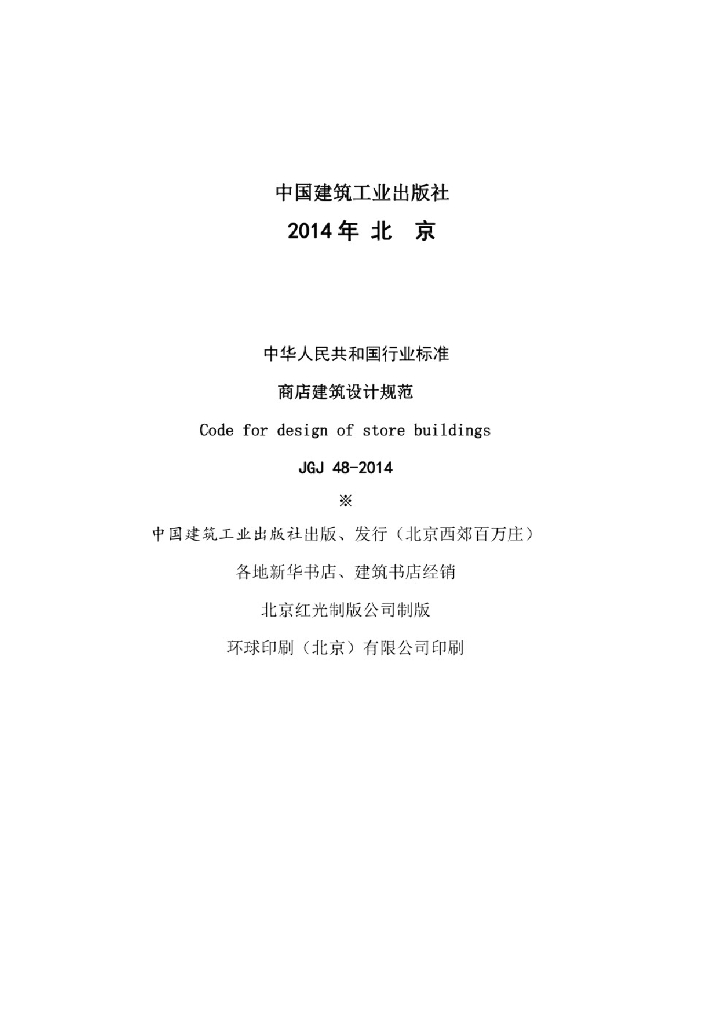 中国建筑工业出版社

2014 年 北 京

中华人民共和国行业标准

商店建筑设计规范

Code for design of store buildings

JGJ 48-2014

※

中国建筑工业出版社出版、发行（北京西郊百万庄）

各地新华书店、建筑书店经销

北京红光制版公司制版

环球印刷（北京）有限公司印刷